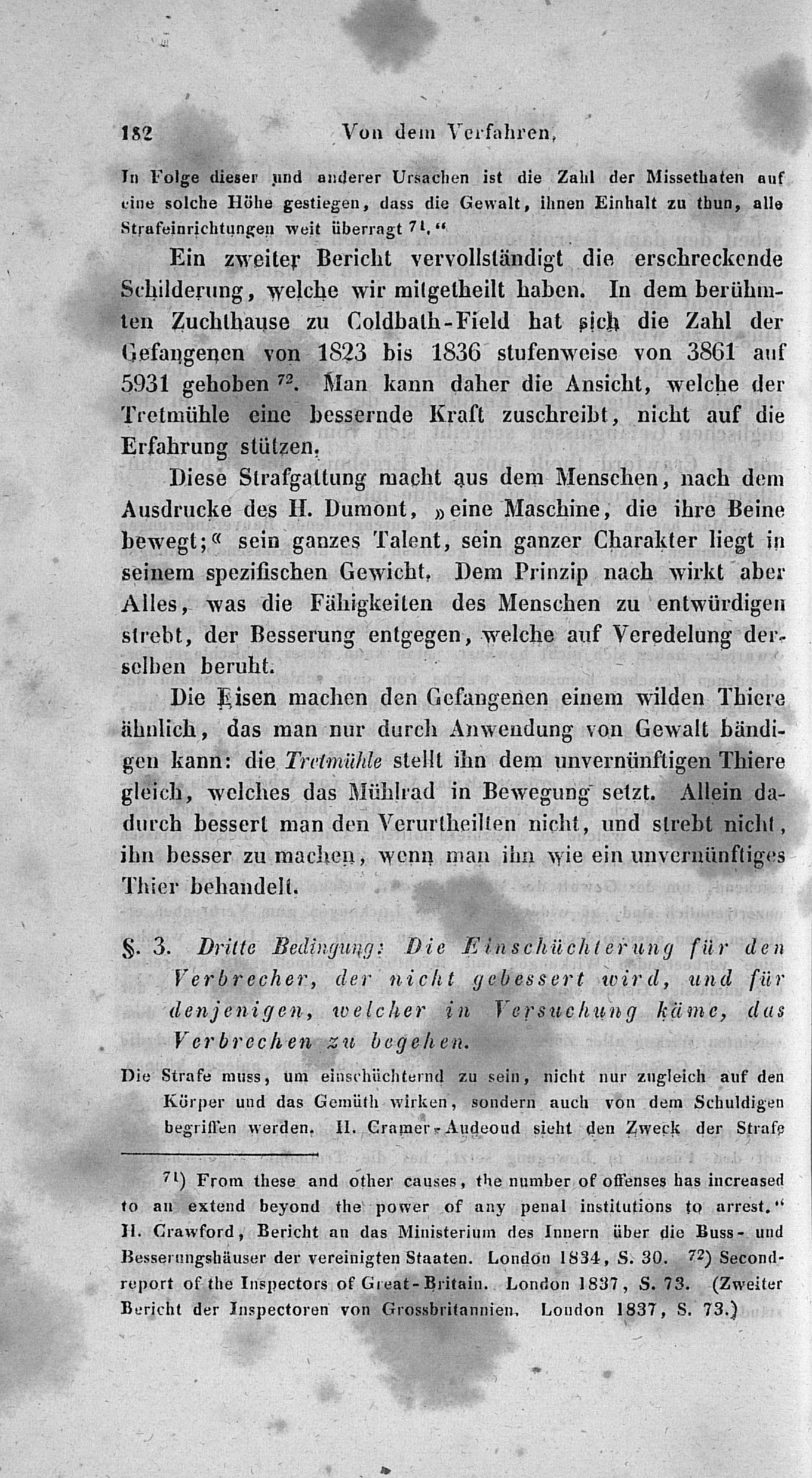 182 Von dem Verfahren,

In Folge dieser und anderer Ursachen ist die Zahl der Missethaten auf eine solche Höhe gestiegen, dass die Gewalt, ihnen Einhalt zu thun, alle Strafeinrichtungen weit überragt $^{71}$."

Ein zweiter Bericht vervollständigt die erschreckende Schilderung, welche wir mitgetheilt haben. In dem berühmten Zuchthause zu Coldbath-Field hat sich die Zahl der Gefangenen von 1823 bis 1836 stufenweise von 3861 auf 5931 gehoben $^{72}$. Man kann daher die Ansicht, welche der Tretmühle eine bessernde Kraft zuschreibt, nicht auf die Erfahrung stützen.

Diese Strafgattung macht aus dem Menschen, nach dem Ausdrucke des H. Dumont, »eine Maschine, die ihre Beine bewegt;« sein ganzes Talent, sein ganzer Charakter liegt in seinem spezifischen Gewicht. Dem Prinzip nach wirkt aber Alles, was die Fähigkeiten des Menschen zu entwürdigen strebt, der Besserung entgegen, welche auf Veredelung derselben beruht.

Die Eisen machen den Gefangenen einem wilden Thiere ähnlich, das man nur durch Anwendung von Gewalt bändigen kann: die Tretmühle stellt ihn dem unvernünftigen Thiere gleich, welches das Mühlrad in Bewegung setzt. Allein dadurch bessert man den Verurtheilten nicht, und strebt nicht, ihn besser zu machen, wenn man ihn wie ein unvernünftiges Thier behandelt.

§. 3. Dritte Bedingung: Die Einschüchterung für den Verbrecher, der nicht gebessert wird, und für denjenigen, welcher in Versuchung käme, das Verbrechen zu begehen.

Die Strafe muss, um einschüchternd zu sein, nicht nur zugleich auf den Körper und das Gemüth wirken, sondern auch von dem Schuldigen begriffen werden. H. Cramer-Audeoud sieht den Zweck der Strafe

$^{71}$) From these and other causes, the number of offenses has increased to an extend beyond the power of any penal institutions to arrest." H. Crawford, Bericht an das Ministerium des Innern über die Buss- und Besserungshäuser der vereinigten Staaten. London 1834, S. 30. $^{72}$) Second-report of the Inspectors of Great-Britain. London 1837, S. 73. (Zweiter Bericht der Inspectoren von Grossbritannien. London 1837, S. 73.)